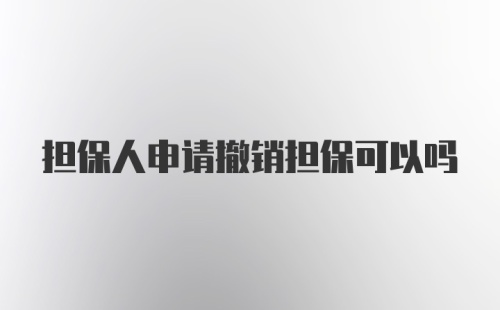 担保人申请撤销担保可以吗